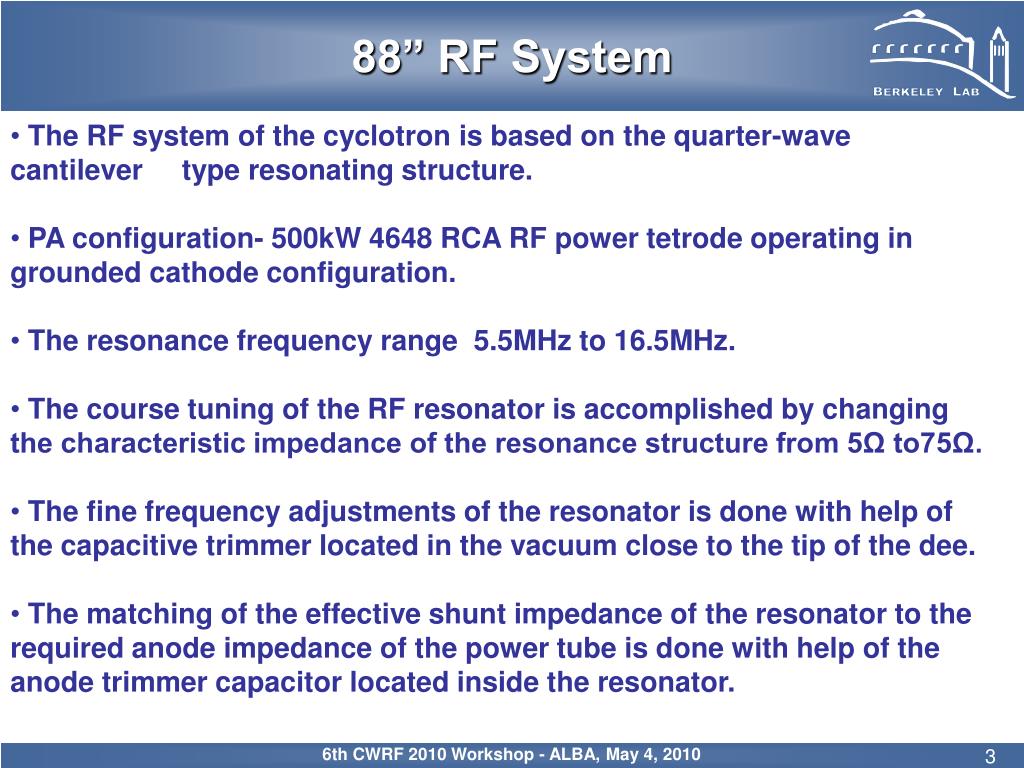 88” RF System

BERKELEY LAB

• The RF system of the cyclotron is based on the quarter-wave cantilever type resonating structure.

• PA configuration- 500kW 4648 RCA RF power tetrode operating in grounded cathode configuration.

• The resonance frequency range 5.5MHz to 16.5MHz.

• The course tuning of the RF resonator is accomplished by changing the characteristic impedance of the resonance structure from 5Ω to75Ω.

• The fine frequency adjustments of the resonator is done with help of the capacitive trimmer located in the vacuum close to the tip of the dee.

• The matching of the effective shunt impedance of the resonator to the required anode impedance of the power tube is done with help of the anode trimmer capacitor located inside the resonator.

6th CWRF 2010 Workshop - ALBA, May 4, 2010

3